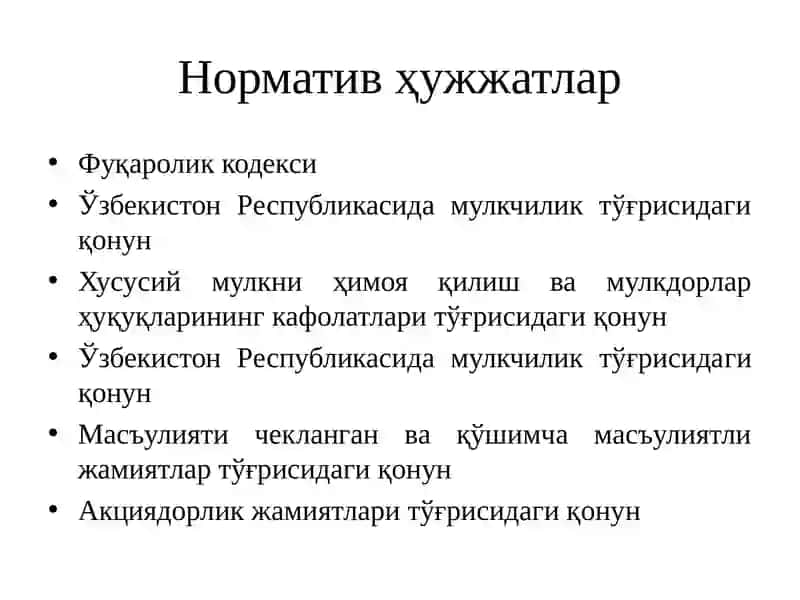 Норматив ҳужжатлар

• Фуқаролик кодекси
• Ўзбекистон Республикасида мулкчилик тўғрисидаги қонун
• Хусусий мулкни ҳимоя қилиш ва мулкдорлар ҳуқуқларининг кафолатлари тўғрисидаги қонун
• Ўзбекистон Республикасида мулкчилик тўғрисидаги қонун
• Масъулияти чекланган ва қўшимча масъулиятли жамиятлар тўғрисидаги қонун
• Акциядорлик жамиятлари тўғрисидаги қонун